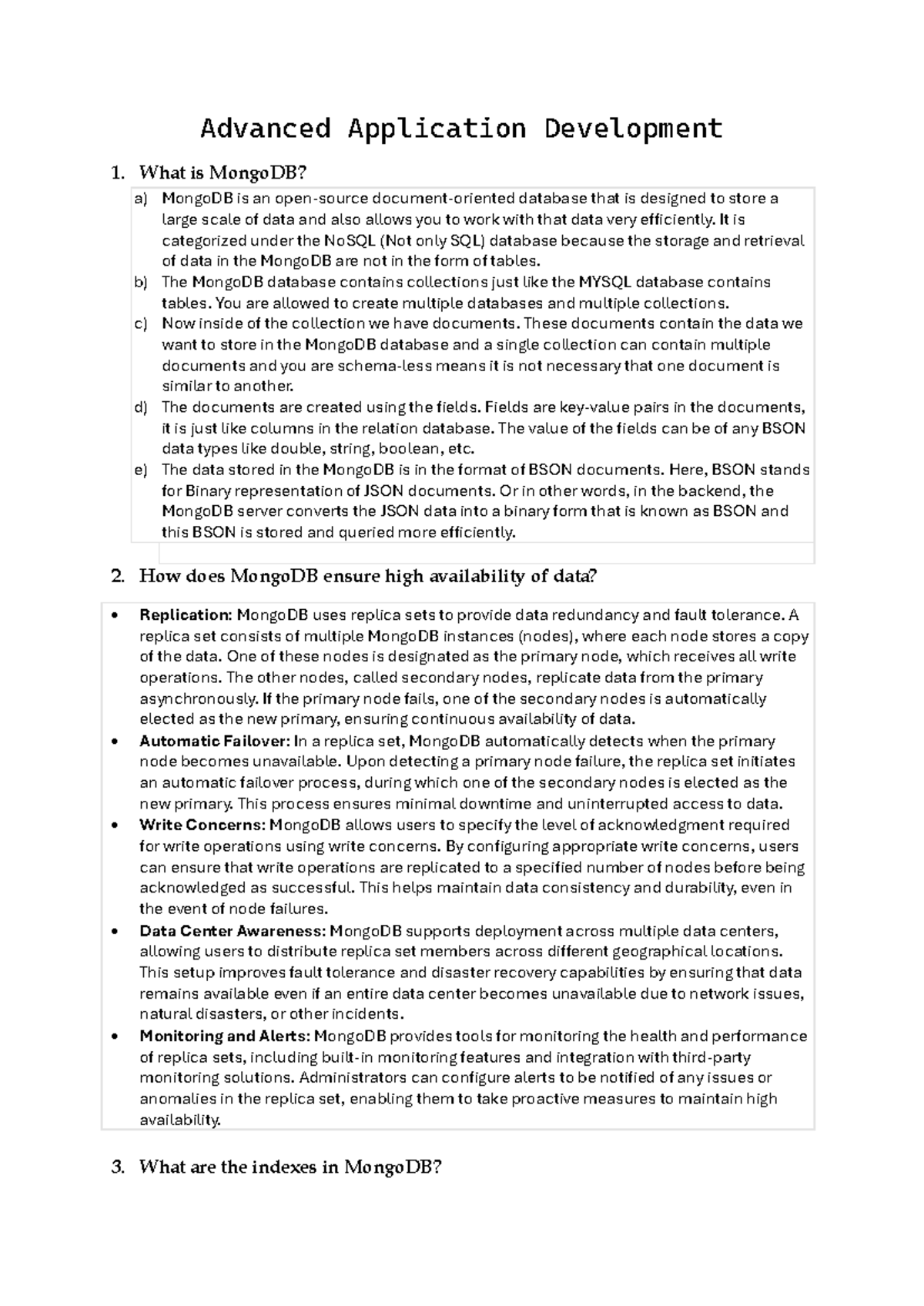 Advanced Application Development

1. What is MongoDB?

a) MongoDB is an open-source document-oriented database that is designed to store a large scale of data and also allows you to work with that data very efficiently. It is categorized under the NoSQL (Not only SQL) database because the storage and retrieval of data in the MongoDB are not in the form of tables.
b) The MongoDB database contains collections just like the MYSQL database contains tables. You are allowed to create multiple databases and multiple collections.
c) Now inside of the collection we have documents. These documents contain the data we want to store in the MongoDB database and a single collection can contain multiple documents and you are schema-less means it is not necessary that one document is similar to another.
d) The documents are created using the fields. Fields are key-value pairs in the documents, it is just like columns in the relation database. The value of the fields can be of any BSON data types like double, string, boolean, etc.
e) The data stored in the MongoDB is in the format of BSON documents. Here, BSON stands for Binary representation of JSON documents. Or in other words, in the backend, the MongoDB server converts the JSON data into a binary form that is known as BSON and this BSON is stored and queried more efficiently.

2. How does MongoDB ensure high availability of data?

• Replication: MongoDB uses replica sets to provide data redundancy and fault tolerance. A replica set consists of multiple MongoDB instances (nodes), where each node stores a copy of the data. One of these nodes is designated as the primary node, which receives all write operations. The other nodes, called secondary nodes, replicate data from the primary asynchronously. If the primary node fails, one of the secondary nodes is automatically elected as the new primary, ensuring continuous availability of data.
• Automatic Failover: In a replica set, MongoDB automatically detects when the primary node becomes unavailable. Upon detecting a primary node failure, the replica set initiates an automatic failover process, during which one of the secondary nodes is elected as the new primary. This process ensures minimal downtime and uninterrupted access to data.
• Write Concerns: MongoDB allows users to specify the level of acknowledgment required for write operations using write concerns. By configuring appropriate write concerns, users can ensure that write operations are replicated to a specified number of nodes before being acknowledged as successful. This helps maintain data consistency and durability, even in the event of node failures.
• Data Center Awareness: MongoDB supports deployment across multiple data centers, allowing users to distribute replica set members across different geographical locations. This setup improves fault tolerance and disaster recovery capabilities by ensuring that data remains available even if an entire data center becomes unavailable due to network issues, natural disasters, or other incidents.
• Monitoring and Alerts: MongoDB provides tools for monitoring the health and performance of replica sets, including built-in monitoring features and integration with third-party monitoring solutions. Administrators can configure alerts to be notified of any issues or anomalies in the replica set, enabling them to take proactive measures to maintain high availability.

3. What are the indexes in MongoDB?